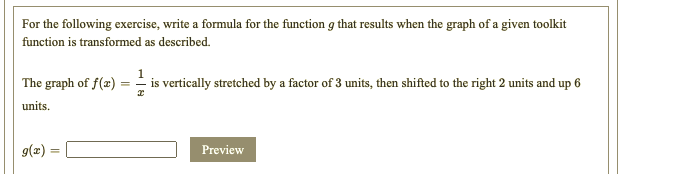 For the following exercise, write a formula for the function $g$ that results when the graph of a given toolkit function is transformed as described.

The graph of $f(x) = \frac{1}{x}$ is vertically stretched by a factor of 3 units, then shifted to the right 2 units and up 6 units.

$g(x) =$ 

Preview